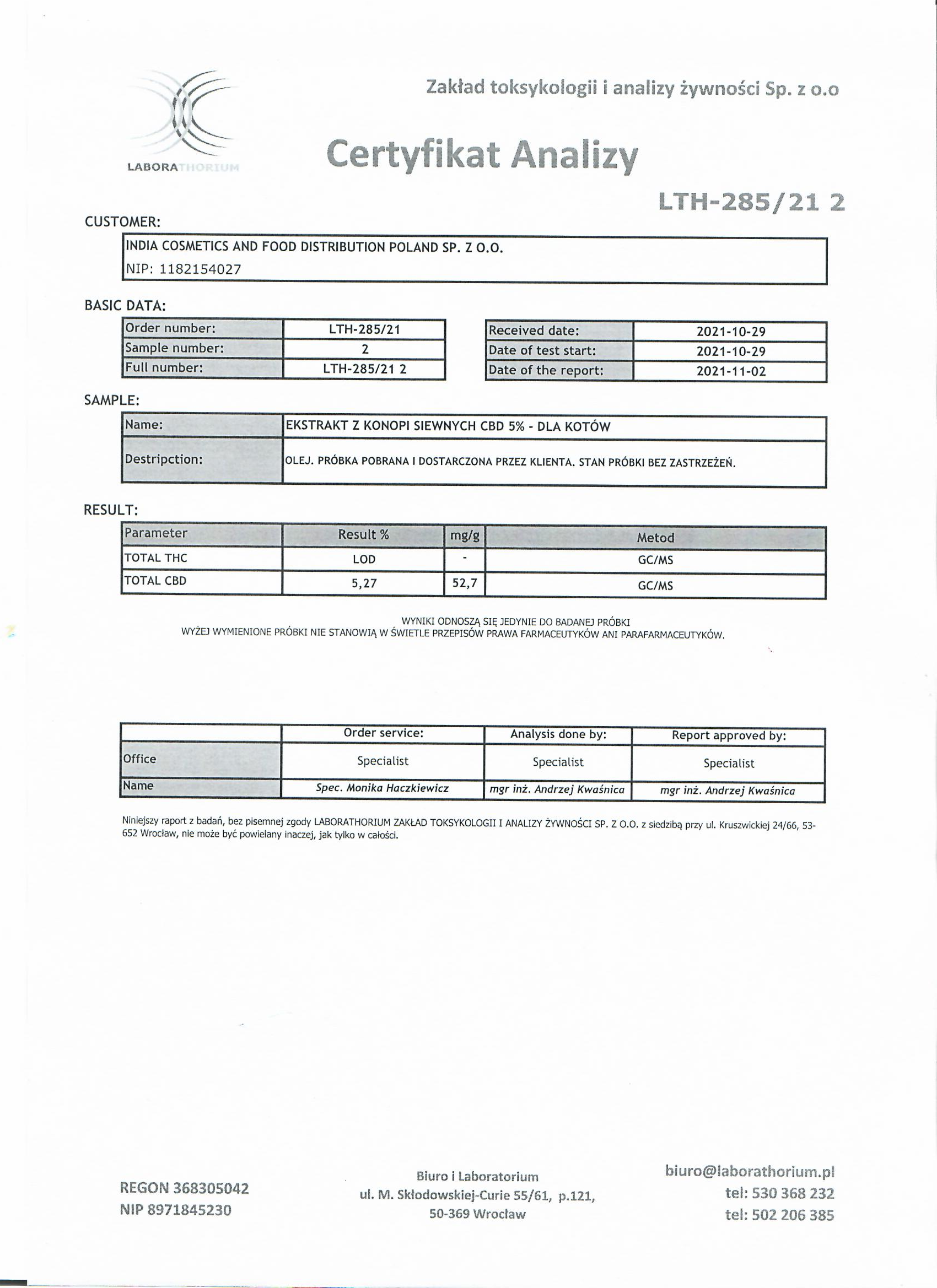 LABORATHORIUM

Zakład toksykologii i analizy żywności Sp. z o.o

Certyfikat Analizy

LTH-285/21 2

CUSTOMER:

INDIA COSMETICS AND FOOD DISTRIBUTION POLAND SP. Z O.O.
NIP: 1182154027

BASIC DATA:

| Order number: | LTH-285/21 |
|---|---|
| Sample number: | 2 |
| Full number: | LTH-285/21 2 |

| Received date: | 2021-10-29 |
|---|---|
| Date of test start: | 2021-10-29 |
| Date of the report: | 2021-11-02 |

SAMPLE:

| Name: | EKSTRAKT Z KONOPI SIEWNYCH CBD 5% - DLA KOTÓW |
|---|---|
| Destripction: | OLEJ. PRÓBKA POBRANA I DOSTARCZONA PRZEZ KLIENTA. STAN PRÓBKI BEZ ZASTRZEŻEŃ. |

RESULT:

| Parameter | Result % | mg/g | Metod |
|---|---|---|---|
| TOTAL THC | LOD | - | GC/MS |
| TOTAL CBD | 5,27 | 52,7 | GC/MS |

WYNIKI ODNOSZĄ SIĘ JEDYNIE DO BADANEJ PRÓBKI
WYŻEJ WYMIENIONE PRÓBKI NIE STANOWIĄ W ŚWIETLE PRZEPISÓW PRAWA FARMACEUTYKÓW ANI PARAFARMACEUTYKÓW.

| | Order service: | Analysis done by: | Report approved by: |
|---|---|---|---|
| Office | Specialist | Specialist | Specialist |
| Name | Spec. Monika Haczkiewicz | mgr inż. Andrzej Kwaśnica | mgr inż. Andrzej Kwaśnica |

Niniejszy raport z badań, bez pisemnej zgody LABORATHORIUM ZAKŁAD TOKSYKOLOGII I ANALIZY ŻYWNOŚCI SP. Z O.O. z siedzibą przy ul. Kruszwickiej 24/66, 53-652 Wrocław, nie może być powielany inaczej, jak tylko w całości.

REGON 368305042
NIP 8971845230

Biuro i Laboratorium
ul. M. Skłodowskiej-Curie 55/61, p.121,
50-369 Wrocław

biuro@laborathorium.pl
tel: 530 368 232
tel: 502 206 385